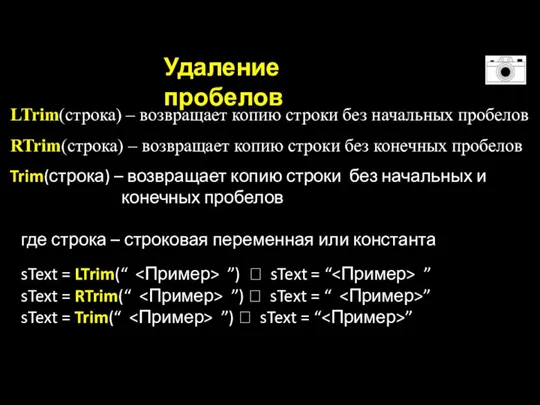 Удаление пробелов

LTrim(строка) – возвращает копию строки без начальных пробелов

RTrim(строка) – возвращает копию строки без конечных пробелов

Trim(строка) – возвращает копию строки без начальных и конечных пробелов

где строка – строковая переменная или константа

sText = LTrim(“ <Пример> ”) □ sText = “<Пример> ”
sText = RTrim(“ <Пример> ”) □ sText = “ <Пример>”
sText = Trim(“ <Пример> ”) □ sText = “<Пример>”